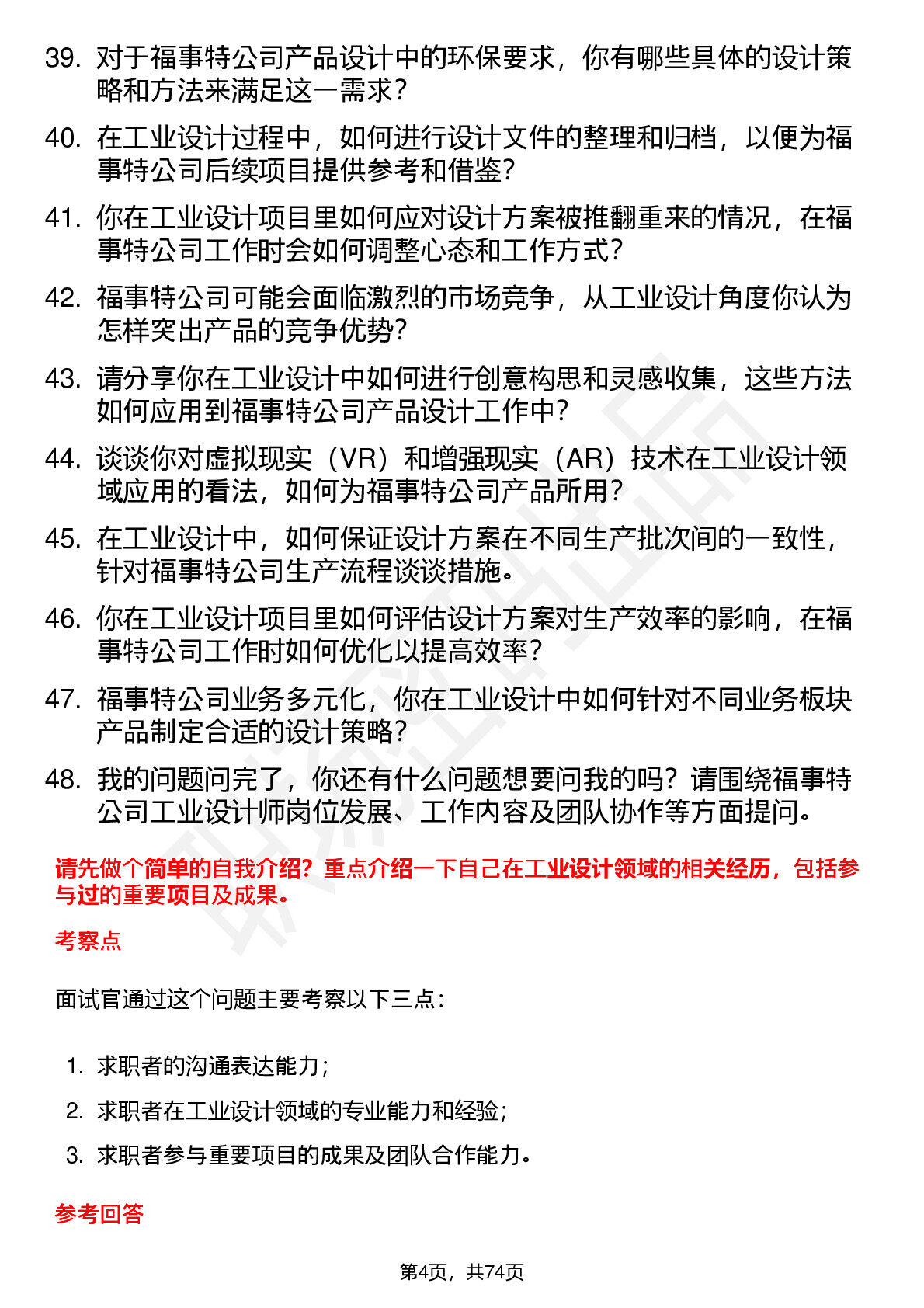 39. 对于福事特公司产品设计中的环保要求，你有哪些具体的设计策略和方法来满足这一需求？

40. 在工业设计过程中，如何进行设计文件的整理和归档，以便为福事特公司后续项目提供参考和借鉴？

41. 你在工业设计项目里如何应对设计方案被推翻重来的情况，在福事特公司工作时会如何调整心态和工作方式？

42. 福事特公司可能会面临激烈的市场竞争，从工业设计角度你认为怎样突出产品的竞争优势？

43. 请分享你在工业设计中如何进行创意构思和灵感收集，这些方法如何应用到福事特公司产品设计工作中？

44. 谈谈你对虚拟现实（VR）和增强现实（AR）技术在工业设计领域应用的看法，如何为福事特公司产品所用？

45. 在工业设计中，如何保证设计方案在不同生产批次间的一致性，针对福事特公司生产流程谈谈措施。

46. 你在工业设计项目里如何评估设计方案对生产效率的影响，在福事特公司工作时如何优化以提高效率？

47. 福事特公司业务多元化，你在工业设计中如何针对不同业务板块产品制定合适的设计策略？

48. 我的问题问完了，你还有什么问题想要问我的吗？请围绕福事特公司工业设计师岗位发展、工作内容及团队协作等方面提问。

请先做个简单的自我介绍？重点介绍一下自己在工业设计领域的相关经历，包括参与过的重要项目及成果。

考察点

面试官通过这个问题主要考察以下三点：

1. 求职者的沟通表达能力；
2. 求职者在工业设计领域的专业能力和经验；
3. 求职者参与重要项目的成果及团队合作能力。

参考回答

第4页，共74页